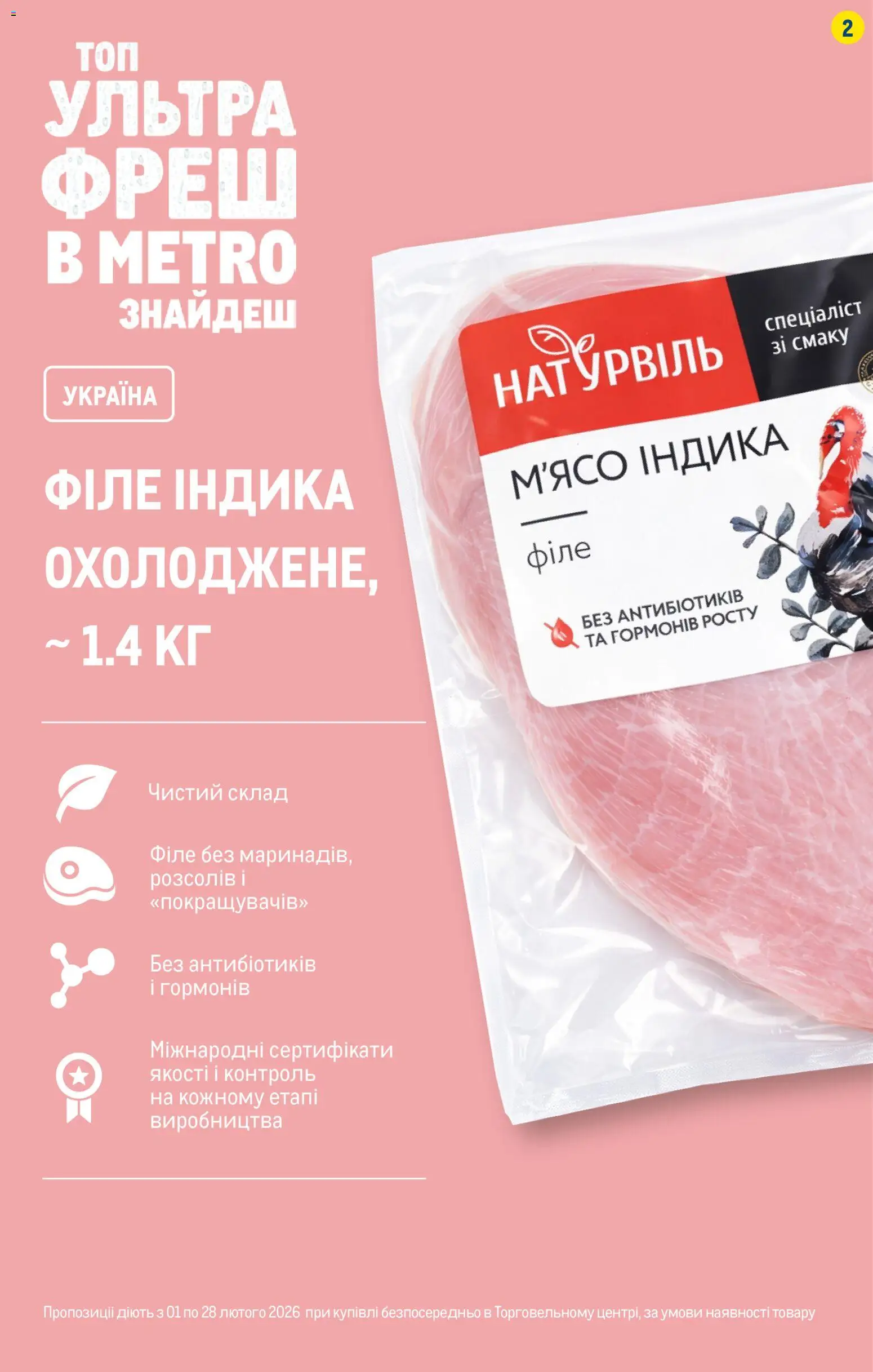 2

ТОП
УЛЬТРА
ФРЕШ
В METRO
ЗНАЙДЕШ

УКРАЇНА

ФІЛЕ ІНДИКА ОХОЛОДЖЕНЕ, ~ 1.4 КГ

НАТУРВІЛЬ
спеціаліст зі смаку
М'ЯСО ІНДИКА
філе
БЕЗ АНТИБІОТИКІВ ТА ГОРМОНІВ РОСТУ

Чистий склад

Філе без маринадів, розсолів і «покращувачів»

Без антибіотиків і гормонів

Міжнародні сертифікати якості і контроль на кожному етапі виробництва

Пропозиції діють з 01 по 28 лютого 2026 при купівлі безпосередньо в Торговельному центрі, за умови наявності товару